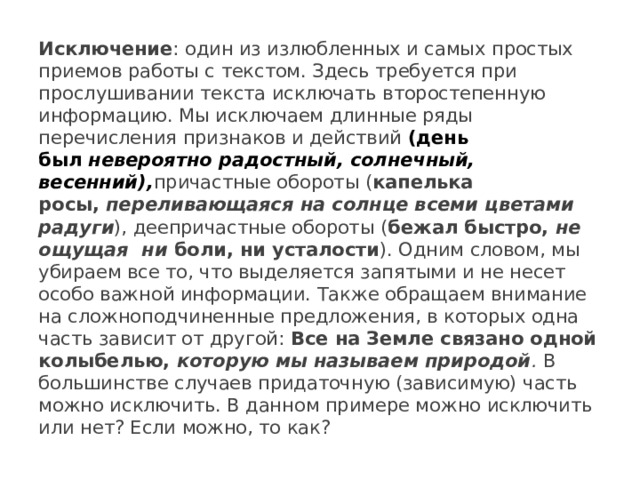 Исключение: один из излюбленных и самых простых приемов работы с текстом. Здесь требуется при прослушивании текста исключать второстепенную информацию. Мы исключаем длинные ряды перечисления признаков и действий (день был невероятно радостный, солнечный, весенний),причастные обороты (капелька росы, переливающаяся на солнце всеми цветами радуги), деепричастные обороты (бежал быстро, не ощущая ни боли, ни усталости). Одним словом, мы убираем все то, что выделяется запятыми и не несет особо важной информации. Также обращаем внимание на сложноподчиненные предложения, в которых одна часть зависит от другой: Все на Земле связано одной колыбелью, которую мы называем природой. В большинстве случаев придаточную (зависимую) часть можно исключить. В данном примере можно исключить или нет? Если можно, то как?